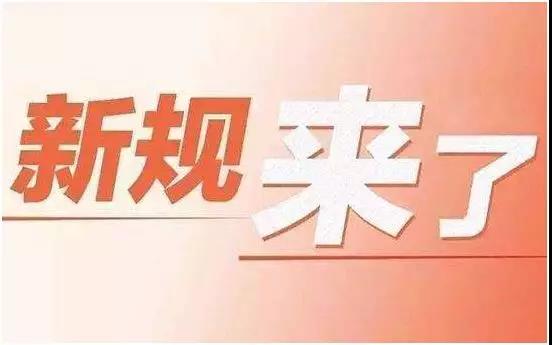 新规来了